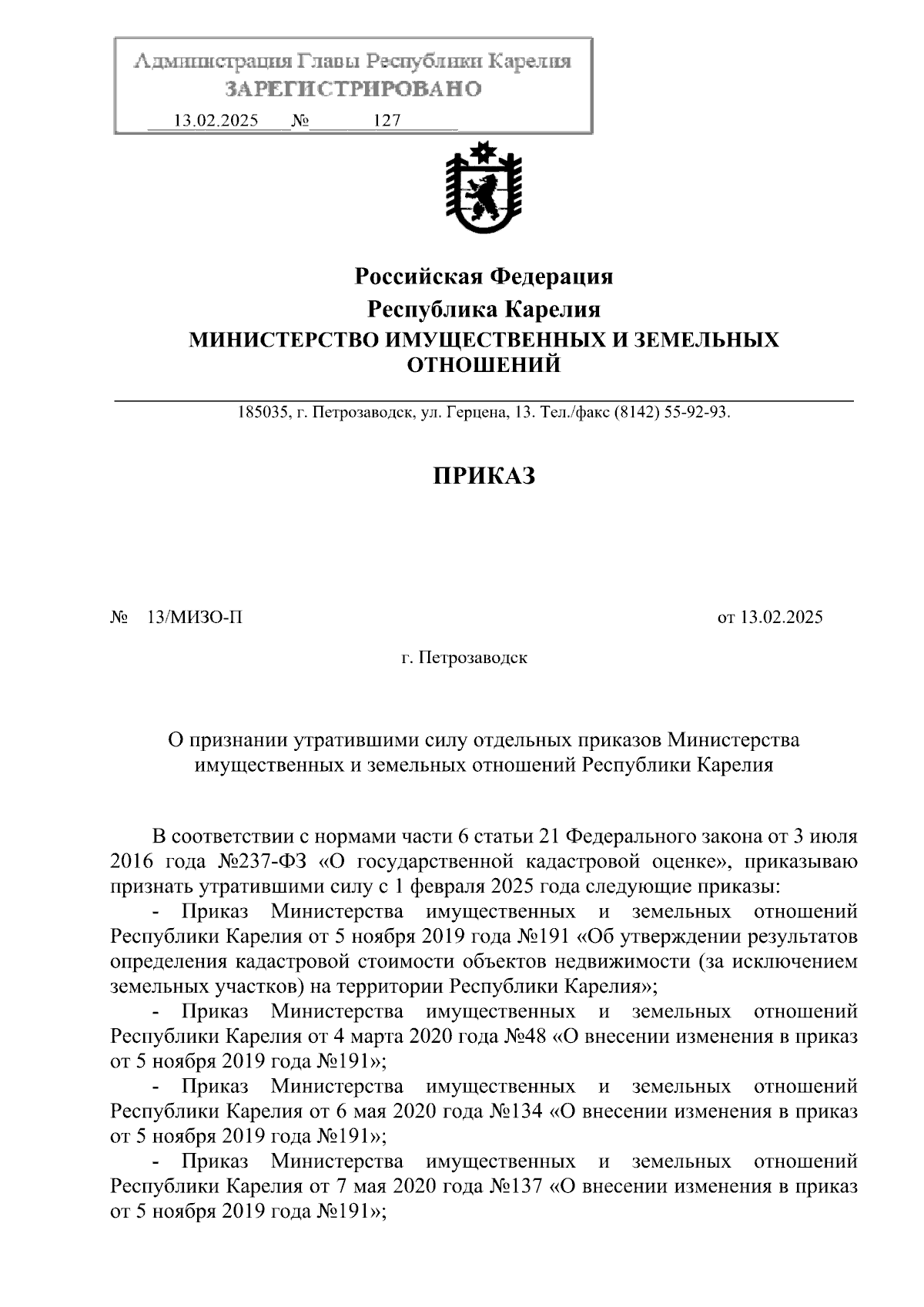 Администрация Главы Республики Карелия
ЗАРЕГИСТРИРОВАНО
13.02.2025 № 127

Российская Федерация
Республика Карелия
МИНИСТЕРСТВО ИМУЩЕСТВЕННЫХ И ЗЕМЕЛЬНЫХ ОТНОШЕНИЙ

185035, г. Петрозаводск, ул. Герцена, 13. Тел./факс (8142) 55-92-93.

ПРИКАЗ

№ 13/МИЗО-П

от 13.02.2025

г. Петрозаводск

О признании утратившими силу отдельных приказов Министерства имущественных и земельных отношений Республики Карелия

В соответствии с нормами части 6 статьи 21 Федерального закона от 3 июля 2016 года №237-ФЗ «О государственной кадастровой оценке», приказываю признать утратившими силу с 1 февраля 2025 года следующие приказы:

- Приказ Министерства имущественных и земельных отношений Республики Карелия от 5 ноября 2019 года №191 «Об утверждении результатов определения кадастровой стоимости объектов недвижимости (за исключением земельных участков) на территории Республики Карелия»;

- Приказ Министерства имущественных и земельных отношений Республики Карелия от 4 марта 2020 года №48 «О внесении изменения в приказ от 5 ноября 2019 года №191»;

- Приказ Министерства имущественных и земельных отношений Республики Карелия от 6 мая 2020 года №134 «О внесении изменения в приказ от 5 ноября 2019 года №191»;

- Приказ Министерства имущественных и земельных отношений Республики Карелия от 7 мая 2020 года №137 «О внесении изменения в приказ от 5 ноября 2019 года №191»;